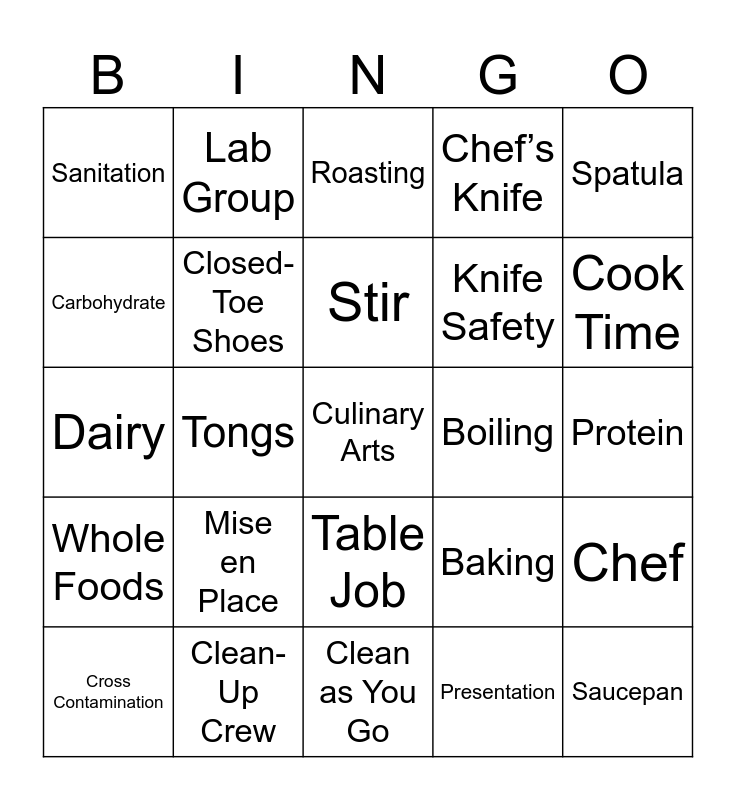 | B | I | N | G | O |
|---|---|---|---|---|
| Sanitation | Lab Group | Roasting | Chef's Knife | Spatula |
| Carbohydrate | Closed-Toe Shoes | Stir | Knife Safety | Cook Time |
| Dairy | Tongs | Culinary Arts | Boiling | Protein |
| Whole Foods | Mise en Place | Table Job | Baking | Chef |
| Cross Contamination | Clean-Up Crew | Clean as You Go | Presentation | Saucepan |